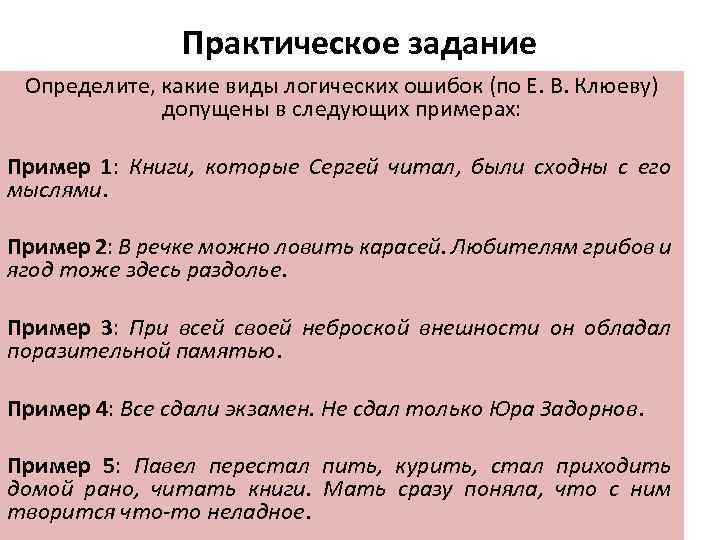 Практическое задание

Определите, какие виды логических ошибок (по Е. В. Клюеву) допущены в следующих примерах:

Пример 1: Книги, которые Сергей читал, были сходны с его мыслями.

Пример 2: В речке можно ловить карасей. Любителям грибов и ягод тоже здесь раздолье.

Пример 3: При всей своей неброской внешности он обладал поразительной памятью.

Пример 4: Все сдали экзамен. Не сдал только Юра Задорнов.

Пример 5: Павел перестал пить, курить, стал приходить домой рано, читать книги. Мать сразу поняла, что с ним творится что-то неладное.